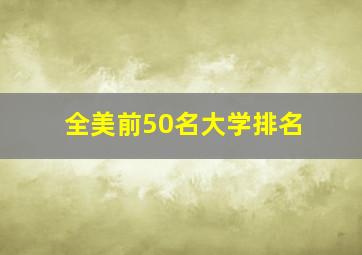 全美前50名大学排名